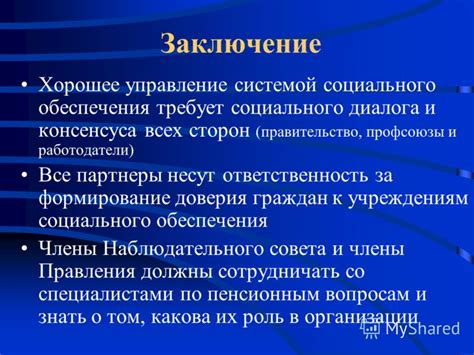 Заключение

• Хорошее управление системой социального обеспечения требует социального диалога и консенсуса всех сторон (правительство, профсоюзы и работодатели)

• Все партнеры несут ответственность за формирование доверия граждан к учреждениям социального обеспечения

• Члены Наблюдательного совета и члены Правления должны сотрудничать со специалистами по пенсионным вопросам и знать о том, какова их роль в организации

MyShared